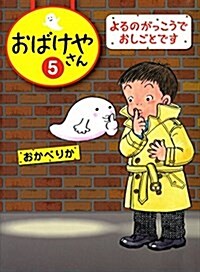 おばけやさん
5

よるのがっこうで
おしごとです

おかべりか